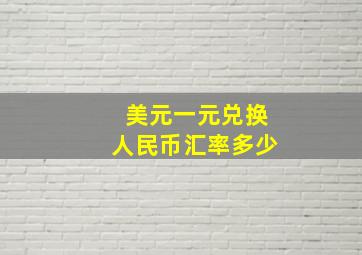 美元一元兑换
人民币汇率多少